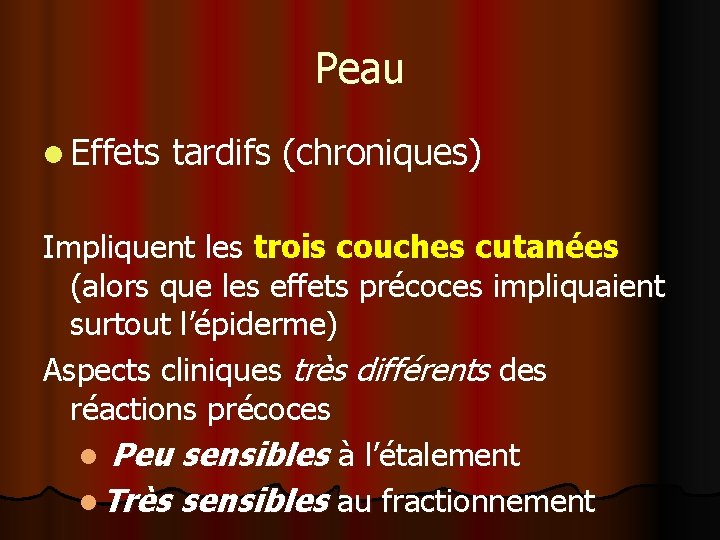 Peau

• Effets tardifs (chroniques)

Impliquent les trois couches cutanées (alors que les effets précoces impliquaient surtout l'épiderme)

Aspects cliniques très différents des réactions précoces

• Peu sensibles à l'étalement
• Très sensibles au fractionnement